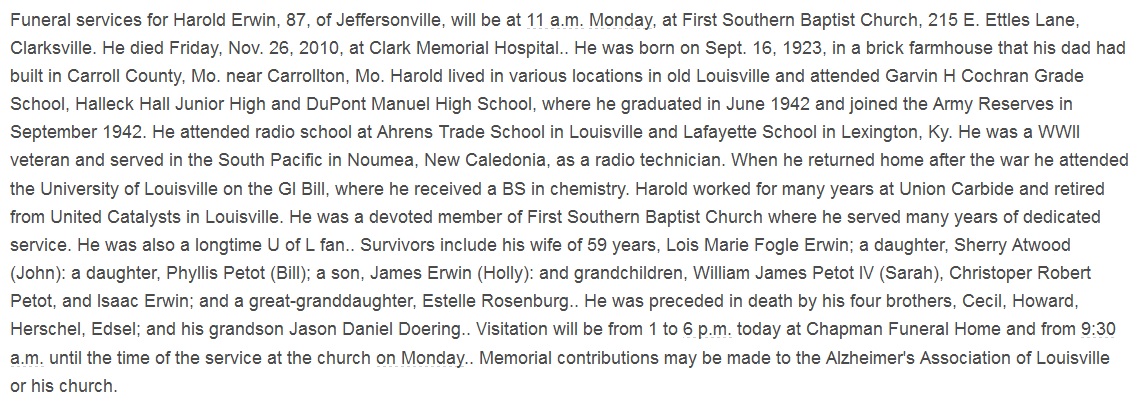 Funeral services for Harold Erwin, 87, of Jeffersonville, will be at 11 a.m. Monday, at First Southern Baptist Church, 215 E. Ettles Lane, Clarksville. He died Friday, Nov. 26, 2010, at Clark Memorial Hospital.. He was born on Sept. 16, 1923, in a brick farmhouse that his dad had built in Carroll County, Mo. near Carrollton, Mo. Harold lived in various locations in old Louisville and attended Garvin H Cochran Grade School, Halleck Hall Junior High and DuPont Manuel High School, where he graduated in June 1942 and joined the Army Reserves in September 1942. He attended radio school at Ahrens Trade School in Louisville and Lafayette School in Lexington, Ky. He was a WWII veteran and served in the South Pacific in Noumea, New Caledonia, as a radio technician. When he returned home after the war he attended the University of Louisville on the GI Bill, where he received a BS in chemistry. Harold worked for many years at Union Carbide and retired from United Catalysts in Louisville. He was a devoted member of First Southern Baptist Church where he served many years of dedicated service. He was also a longtime U of L fan.. Survivors include his wife of 59 years, Lois Marie Fogle Erwin; a daughter, Sherry Atwood (John): a daughter, Phyllis Petot (Bill); a son, James Erwin (Holly): and grandchildren, William James Petot IV (Sarah), Christoper Robert Petot, and Isaac Erwin; and a great-granddaughter, Estelle Rosenburg.. He was preceded in death by his four brothers, Cecil, Howard, Herschel, Edsel; and his grandson Jason Daniel Doering.. Visitation will be from 1 to 6 p.m. today at Chapman Funeral Home and from 9:30 a.m. until the time of the service at the church on Monday.. Memorial contributions may be made to the Alzheimer's Association of Louisville or his church.